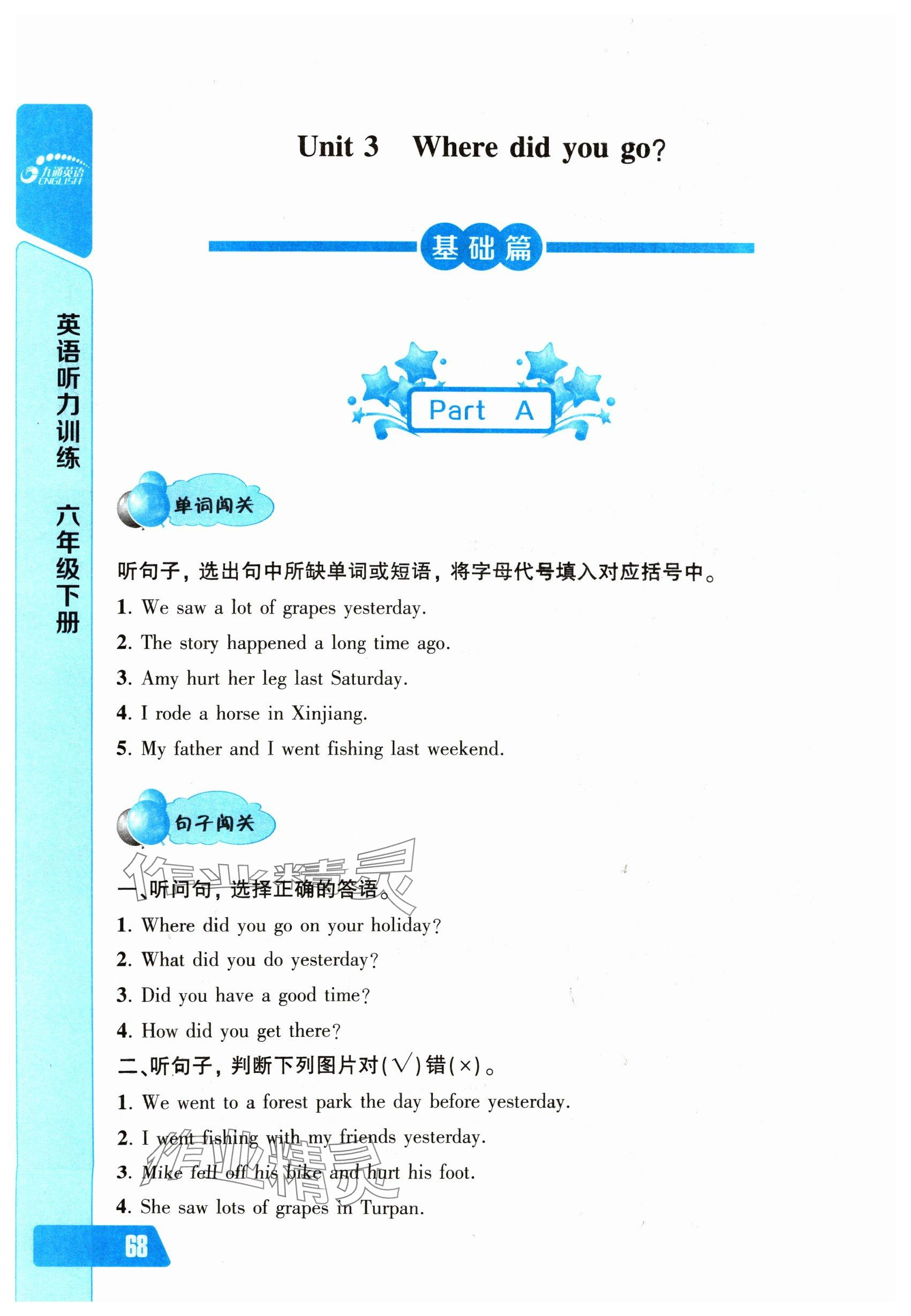 九通英语 ENGLISH

英语听力训练 六年级下册

Unit 3 Where did you go?

基础篇

Part A

单词闯关

听句子，选出句中所缺单词或短语，将字母代号填入对应括号中。

1. We saw a lot of grapes yesterday.

2. The story happened a long time ago.

3. Amy hurt her leg last Saturday.

4. I rode a horse in Xinjiang.

5. My father and I went fishing last weekend.

句子闯关

作业精灵

一、听问句，选择正确的答语。

1. Where did you go on your holiday?

2. What did you do yesterday?

3. Did you have a good time?

4. How did you get there?

二、听句子，判断下列图片对(√)错(×)。

1. We went to a forest park the day before yesterday.

2. I went fishing with my friends yesterday.

3. Mike fell off his bike and hurt his foot.

4. She saw lots of grapes in Turpan.

作业精灵

68